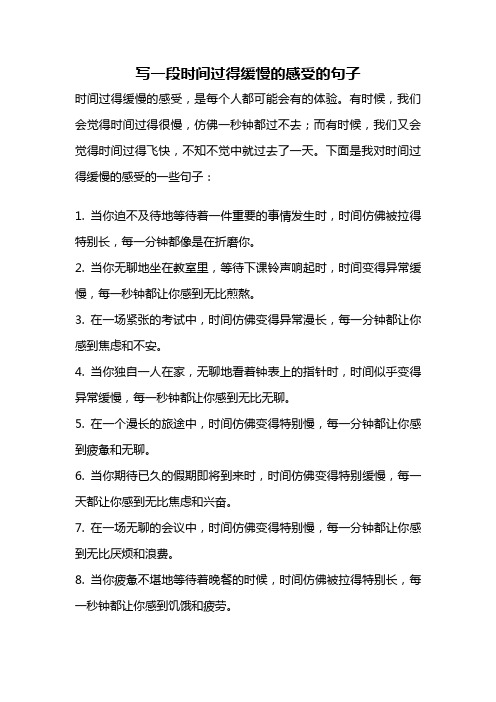 写一段时间过得缓慢的感受的句子

时间过得缓慢的感受，是每个人都可能会有的体验。有时候，我们会觉得时间过得很慢，仿佛一秒钟都过不去；而有时候，我们又会觉得时间过得飞快，不知不觉中就过去了一天。下面是我对时间过得缓慢的感受的一些句子：

1. 当你迫不及待地等待着一件重要的事情发生时，时间仿佛被拉得特别长，每一分钟都像是在折磨你。

2. 当你无聊地坐在教室里，等待下课铃声响起时，时间变得异常缓慢，每一秒钟都让你感到无比煎熬。

3. 在一场紧张的考试中，时间仿佛变得异常漫长，每一分钟都让你感到焦虑和不安。

4. 当你独自一人在家，无聊地看着钟表上的指针时，时间似乎变得异常缓慢，每一秒钟都让你感到无比无聊。

5. 在一个漫长的旅途中，时间仿佛变得特别慢，每一分钟都让你感到疲惫和无聊。

6. 当你期待已久的假期即将到来时，时间仿佛变得特别缓慢，每一天都让你感到无比焦虑和兴奋。

7. 在一场无聊的会议中，时间仿佛变得特别慢，每一分钟都让你感到无比厌烦和浪费。

8. 当你疲惫不堪地等待着晚餐的时候，时间仿佛被拉得特别长，每一秒钟都让你感到饥饿和疲劳。